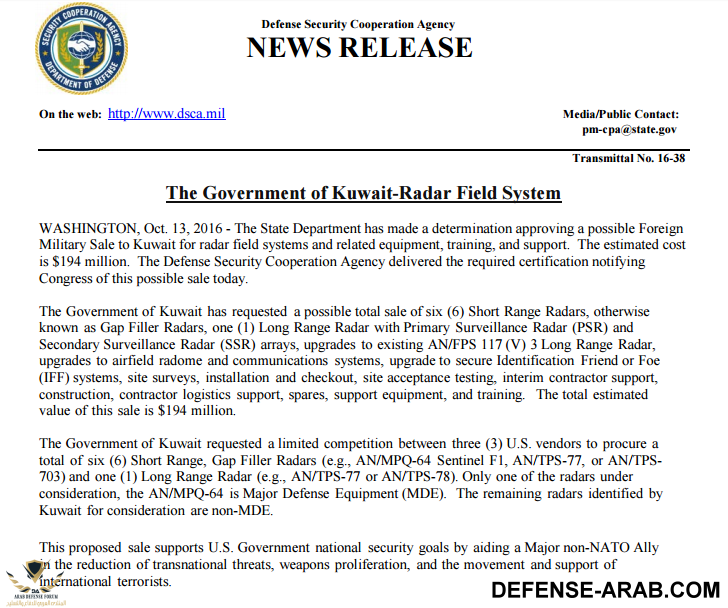 SECURITY COOPERATION AGENCY
DEPARTMENT OF DEFENSE

Defense Security Cooperation Agency
NEWS RELEASE

On the web: http://www.dsca.mil

Media/Public Contact:
pm-cpa@state.gov

Transmittal No. 16-38

The Government of Kuwait-Radar Field System

WASHINGTON, Oct. 13, 2016 - The State Department has made a determination approving a possible Foreign Military Sale to Kuwait for radar field systems and related equipment, training, and support. The estimated cost is $194 million. The Defense Security Cooperation Agency delivered the required certification notifying Congress of this possible sale today.

The Government of Kuwait has requested a possible total sale of six (6) Short Range Radars, otherwise known as Gap Filler Radars, one (1) Long Range Radar with Primary Surveillance Radar (PSR) and Secondary Surveillance Radar (SSR) arrays, upgrades to existing AN/FPS 117 (V) 3 Long Range Radar, upgrades to airfield radome and communications systems, upgrade to secure Identification Friend or Foe (IFF) systems, site surveys, installation and checkout, site acceptance testing, interim contractor support, construction, contractor logistics support, spares, support equipment, and training. The total estimated value of this sale is $194 million.

The Government of Kuwait requested a limited competition between three (3) U.S. vendors to procure a total of six (6) Short Range, Gap Filler Radars (e.g., AN/MPQ-64 Sentinel F1, AN/TPS-77, or AN/TPS-703) and one (1) Long Range Radar (e.g., AN/TPS-77 or AN/TPS-78). Only one of the radars under consideration, the AN/MPQ-64 is Major Defense Equipment (MDE). The remaining radars identified by Kuwait for consideration are non-MDE.

This proposed sale supports U.S. Government national security goals by aiding a Major non-NATO Ally in the reduction of transnational threats, weapons proliferation, and the movement and support of international terrorists.

ARAB DEFENSE FORUM

DEFENSE-ARAB.COM